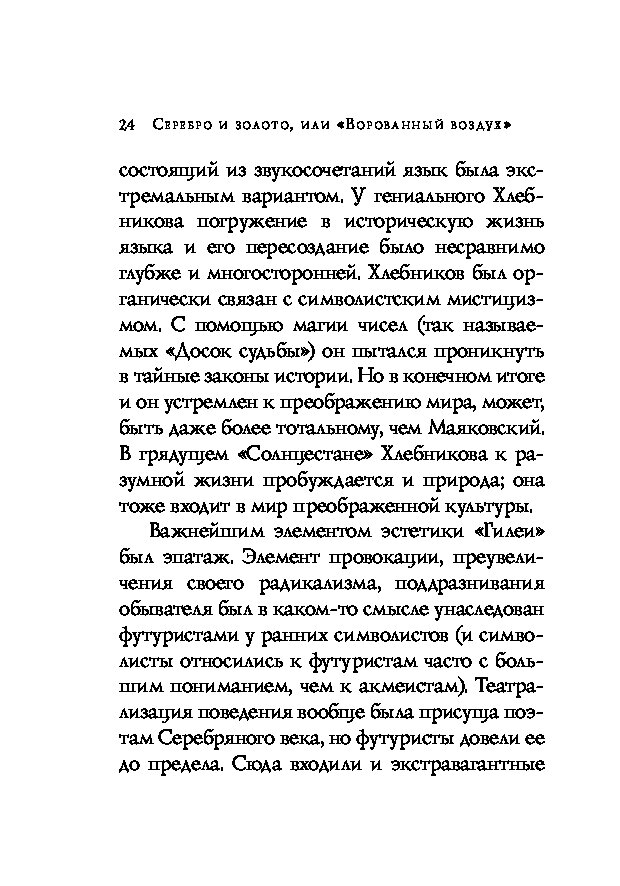 24 Серебро и золото, или «Ворованный воздух»

состоящий из звукосочетаний язык была экстремальным вариантом. У гениального Хлебникова погружение в историческую жизнь языка и его пересоздание было несравнимо глубже и многосторонней. Хлебников был органически связан с символистским мистицизмом. С помощью магии чисел (так называемых «Досок судьбы») он пытался проникнуть в тайные законы истории. Но в конечном итоге и он устремлен к преображению мира, может, быть даже более тотальному, чем Маяковский. В грядущем «Солнцестане» Хлебникова к разумной жизни пробуждается и природа; она тоже входит в мир преображенной культуры.

Важнейшим элементом эстетики «Гилеи» был эпатаж. Элемент провокации, преувеличения своего радикализма, поддразнивания обывателя был в каком-то смысле унаследован футуристами у ранних символистов (и символисты относились к футуристам часто с большим пониманием, чем к акмеистам). Театрализация поведения вообще была присуща поэтам Серебряного века, но футуристы довели ее до предела. Сюда входили и экстравагантные